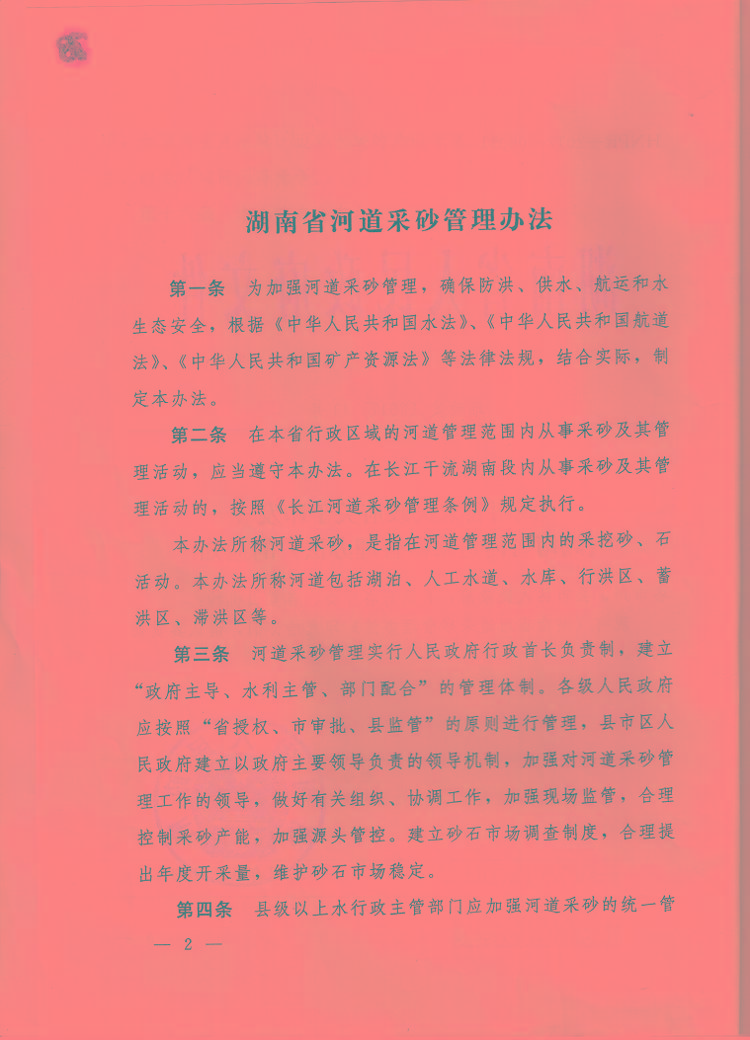 湖南省河道采砂管理办法

第一条　为加强河道采砂管理，确保防洪、供水、航运和水生态安全，根据《中华人民共和国水法》、《中华人民共和国航道法》、《中华人民共和国矿产资源法》等法律法规，结合实际，制定本办法。

第二条　在本省行政区域的河道管理范围内从事采砂及其管理活动，应当遵守本办法。在长江干流湖南段内从事采砂及其管理活动的，按照《长江河道采砂管理条例》规定执行。

本办法所称河道采砂，是指在河道管理范围内的采挖砂、石活动。本办法所称河道包括湖泊、人工水道、水库、行洪区、蓄洪区、滞洪区等。

第三条　河道采砂管理实行人民政府行政首长负责制，建立“政府主导、水利主管、部门配合”的管理体制。各级人民政府应按照“省授权、市审批、县监管”的原则进行管理，县市区人民政府建立以政府主要领导负责的领导机制，加强对河道采砂管理工作的领导，做好有关组织、协调工作，加强现场监管，合理控制采砂产能，加强源头管控。建立砂石市场调查制度，合理提出年度开采量，维护砂石市场稳定。

第四条　县级以上水行政主管部门应加强河道采砂的统一管

— 2 —